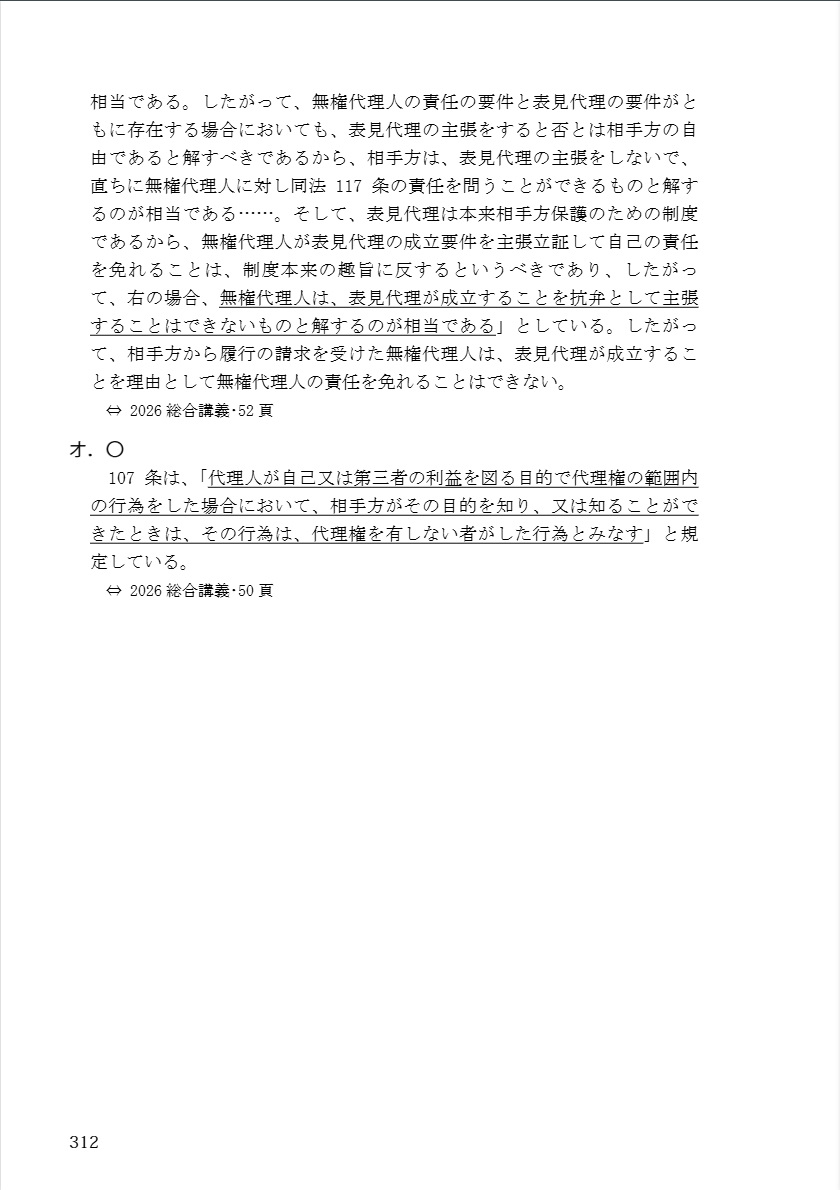 相当である。したがって、無権代理人の責任の要件と表見代理の要件がともに存在する場合においても、表見代理の主張をすると否とは相手方の自由であると解すべきであるから、相手方は、表見代理の主張をしないで、直ちに無権代理人に対し同法 117 条の責任を問うことができるものと解するのが相当である……。そして、表見代理は本来相手方保護のための制度であるから、無権代理人が表見代理の成立要件を主張立証して自己の責任を免れることは、制度本来の趣旨に反するというべきであり、したがって、右の場合、無権代理人は、表見代理が成立することを抗弁として主張することはできないものと解するのが相当である」としている。したがって、相手方から履行の請求を受けた無権代理人は、表見代理が成立することを理由として無権代理人の責任を免れることはできない。

⇔ 2026 総合講義･52 頁

オ．〇

107 条は、「代理人が自己又は第三者の利益を図る目的で代理権の範囲内の行為をした場合において、相手方がその目的を知り、又は知ることができたときは、その行為は、代理権を有しない者がした行為とみなす」と規定している。

⇔ 2026 総合講義･50 頁

312